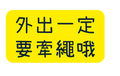 外出一定
要牽繩哦